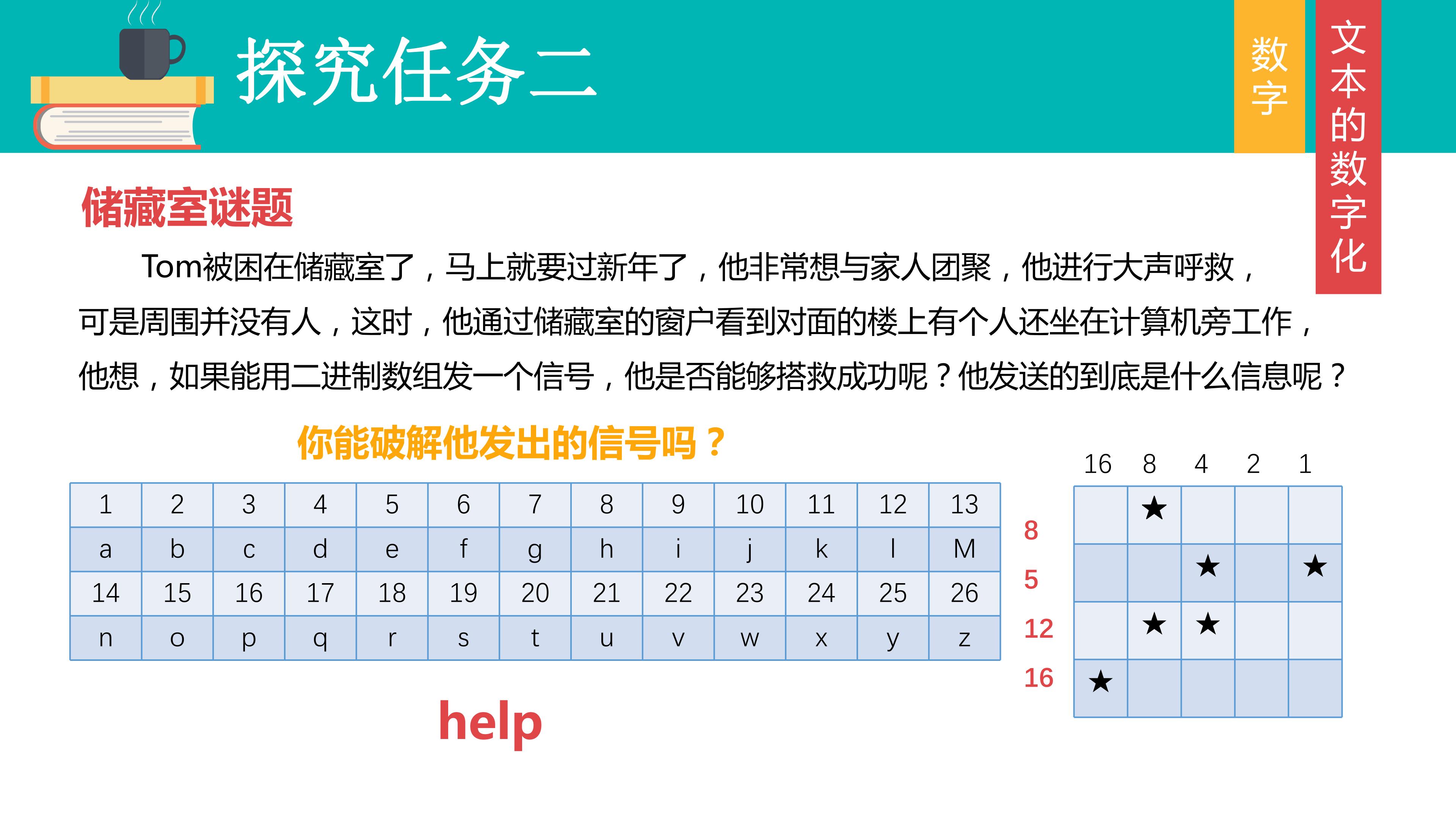 探究任务二

数字

文本的数字化

储藏室谜题

Tom被困在储藏室了，马上就要过新年了，他非常想与家人团聚，他进行大声呼救，可是周围并没有人，这时，他通过储藏室的窗户看到对面的楼上有个人还坐在计算机旁工作，他想，如果能用二进制数组发一个信号，他是否能够搭救成功呢？他发送的到底是什么信息呢？

你能破解他发出的信号吗？

| 1 | 2 | 3 | 4 | 5 | 6 | 7 | 8 | 9 | 10 | 11 | 12 | 13 |
|---|---|---|---|---|---|---|---|---|---|---|---|---|
| a | b | c | d | e | f | g | h | i | j | k | l | M |
| 14 | 15 | 16 | 17 | 18 | 19 | 20 | 21 | 22 | 23 | 24 | 25 | 26 |
| n | o | p | q | r | s | t | u | v | w | x | y | z |

help

| | 16 | 8 | 4 | 2 | 1 |
|---|---|---|---|---|---|
| 8 | | ★ | | | |
| 5 | | | ★ | | ★ |
| 12 | | ★ | ★ | | |
| 16 | ★ | | | | |